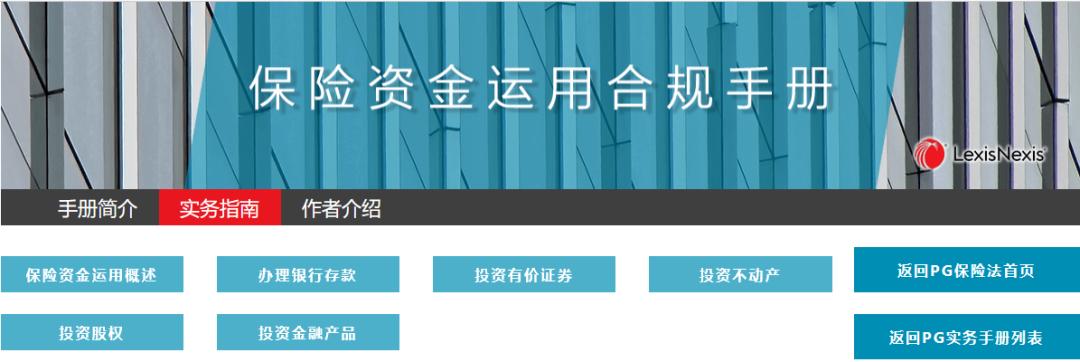 保险资金运用合规手册

LexisNexis

手册简介 实务指南 作者介绍

保险资金运用概述
办理银行存款
投资有价证券
投资不动产
返回PG保险法首页
投资股权
投资金融产品
返回PG实务手册列表